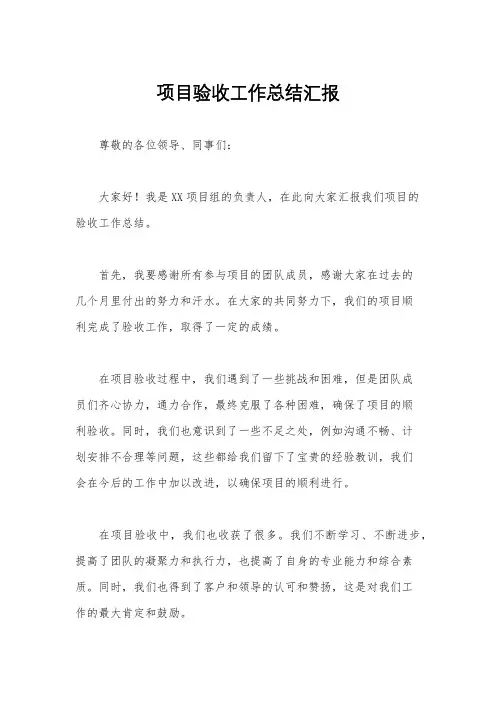 项目验收工作总结汇报

尊敬的各位领导、同事们：

大家好！我是XX项目组的负责人，在此向大家汇报我们项目的验收工作总结。

首先，我要感谢所有参与项目的团队成员，感谢大家在过去的几个月里付出的努力和汗水。在大家的共同努力下，我们的项目顺利完成了验收工作，取得了一定的成绩。

在项目验收过程中，我们遇到了一些挑战和困难，但是团队成员们齐心协力，通力合作，最终克服了各种困难，确保了项目的顺利验收。同时，我们也意识到了一些不足之处，例如沟通不畅、计划安排不合理等问题，这些都给我们留下了宝贵的经验教训，我们会在今后的工作中加以改进，以确保项目的顺利进行。

在项目验收中，我们也收获了很多。我们不断学习、不断进步，提高了团队的凝聚力和执行力，也提高了自身的专业能力和综合素质。同时，我们也得到了客户和领导的认可和赞扬，这是对我们工作的最大肯定和鼓励。